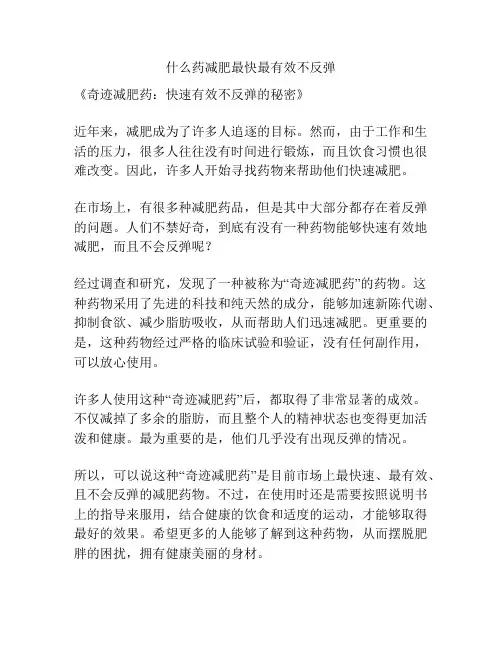 什么药减肥最快最有效不反弹

《奇迹减肥药：快速有效不反弹的秘密》

近年来，减肥成为了许多人追逐的目标。然而，由于工作和生活的压力，很多人往往没有时间进行锻炼，而且饮食习惯也很难改变。因此，许多人开始寻找药物来帮助他们快速减肥。

在市场上，有很多种减肥药品，但是其中大部分都存在着反弹的问题。人们不禁好奇，到底有没有一种药物能够快速有效地减肥，而且不会反弹呢？

经过调查和研究，发现了一种被称为“奇迹减肥药”的药物。这种药物采用了先进的科技和纯天然的成分，能够加速新陈代谢、抑制食欲、减少脂肪吸收，从而帮助人们迅速减肥。更重要的是，这种药物经过严格的临床试验和验证，没有任何副作用，可以放心使用。

许多人使用这种“奇迹减肥药”后，都取得了非常显著的成效。不仅减掉了多余的脂肪，而且整个人的精神状态也变得更加活泼和健康。最为重要的是，他们几乎没有出现反弹的情况。

所以，可以说这种“奇迹减肥药”是目前市场上最快速、最有效、且不会反弹的减肥药物。不过，在使用时还是需要按照说明书上的指导来服用，结合健康的饮食和适度的运动，才能够取得最好的效果。希望更多的人能够了解到这种药物，从而摆脱肥胖的困扰，拥有健康美丽的身材。